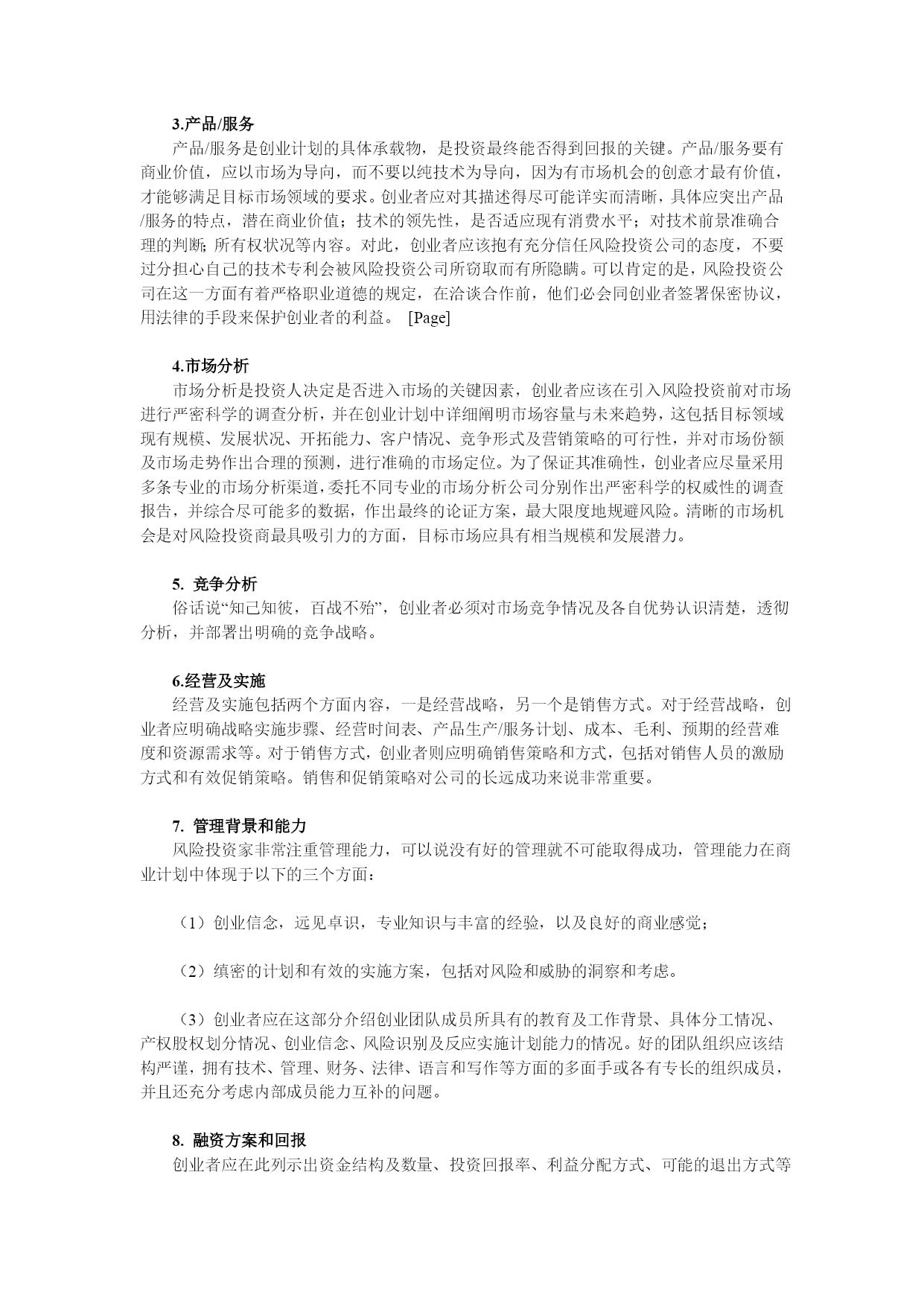 3.产品/服务

产品/服务是创业计划的具体承载物，是投资最终能否得到回报的关键。产品/服务要有商业价值，应以市场为导向，而不要以纯技术为导向，因为有市场机会的创意才最有价值，才能够满足目标市场领域的要求。创业者应对其描述得尽可能详实而清晰，具体应突出产品/服务的特点，潜在商业价值；技术的领先性，是否适应现有消费水平；对技术前景准确合理的判断；所有权状况等内容。对此，创业者应该抱有充分信任风险投资公司的态度，不要过分担心自己的技术专利会被风险投资公司所窃取而有所隐瞒。可以肯定的是，风险投资公司在这一方面有着严格职业道德的规定，在洽谈合作前，他们必会同创业者签署保密协议，用法律的手段来保护创业者的利益。 [Page]

4.市场分析

市场分析是投资人决定是否进入市场的关键因素，创业者应该在引入风险投资前对市场进行严密科学的调查分析，并在创业计划中详细阐明市场容量与未来趋势，这包括目标领域现有规模、发展状况、开拓能力、客户情况、竞争形式及营销策略的可行性，并对市场份额及市场走势作出合理的预测，进行准确的市场定位。为了保证其准确性，创业者应尽量采用多条专业的市场分析渠道，委托不同专业的市场分析公司分别作出严密科学的权威性的调查报告，并综合尽可能多的数据，作出最终的论证方案，最大限度地规避风险。清晰的市场机会是对风险投资商最具吸引力的方面，目标市场应具有相当规模和发展潜力。

5. 竞争分析

俗话说“知己知彼，百战不殆”，创业者必须对市场竞争情况及各自优势认识清楚，透彻分析，并部署出明确的竞争战略。

6.经营及实施

经营及实施包括两个方面内容，一是经营战略，另一个是销售方式。对于经营战略，创业者应明确战略实施步骤、经营时间表、产品生产/服务计划、成本、毛利、预期的经营难度和资源需求等。对于销售方式，创业者则应明确销售策略和方式，包括对销售人员的激励方式和有效促销策略。销售和促销策略对公司的长远成功来说非常重要。

7. 管理背景和能力

风险投资家非常注重管理能力，可以说没有好的管理就不可能取得成功，管理能力在商业计划中体现于以下的三个方面：

（1）创业信念，远见卓识，专业知识与丰富的经验，以及良好的商业感觉；

（2）缜密的计划和有效的实施方案，包括对风险和威胁的洞察和考虑。

（3）创业者应在这部分介绍创业团队成员所具有的教育及工作背景、具体分工情况、产权股权划分情况、创业信念、风险识别及反应实施计划能力的情况。好的团队组织应该结构严谨，拥有技术、管理、财务、法律、语言和写作等方面的多面手或各有专长的组织成员，并且还充分考虑内部成员能力互补的问题。

8. 融资方案和回报

创业者应在此列示出资金结构及数量、投资回报率、利益分配方式、可能的退出方式等